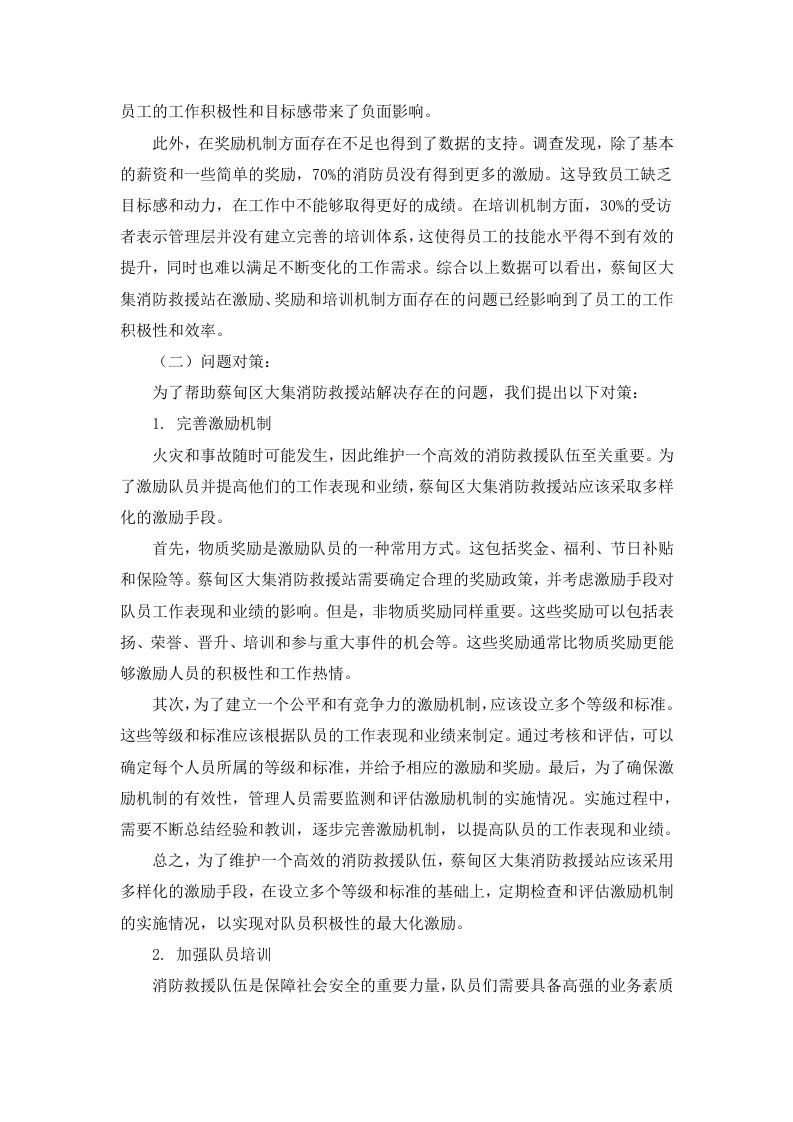 员工的工作积极性和目标感带来了负面影响。

此外，在奖励机制方面存在不足也得到了数据的支持。调查发现，除了基本的薪资和一些简单的奖励，70%的消防员没有得到更多的激励。这导致员工缺乏目标感和动力，在工作中不能够取得更好的成绩。在培训机制方面，30%的受访者表示管理层并没有建立完善的培训体系，这使得员工的技能水平得不到有效的提升，同时也难以满足不断变化的工作需求。综合以上数据可以看出，蔡甸区大集消防救援站在激励、奖励和培训机制方面存在的问题已经影响到了员工的工作积极性和效率。

（二）问题对策：

为了帮助蔡甸区大集消防救援站解决存在的问题，我们提出以下对策：

1. 完善激励机制

火灾和事故随时可能发生，因此维护一个高效的消防救援队伍至关重要。为了激励队员并提高他们的工作表现和业绩，蔡甸区大集消防救援站应该采取多样化的激励手段。

首先，物质奖励是激励队员的一种常用方式。这包括奖金、福利、节日补贴和保险等。蔡甸区大集消防救援站需要确定合理的奖励政策，并考虑激励手段对队员工作表现和业绩的影响。但是，非物质奖励同样重要。这些奖励可以包括表扬、荣誉、晋升、培训和参与重大事件的机会等。这些奖励通常比物质奖励更能够激励人员的积极性和工作热情。

其次，为了建立一个公平和有竞争力的激励机制，应该设立多个等级和标准。这些等级和标准应该根据队员的工作表现和业绩来制定。通过考核和评估，可以确定每个人员所属的等级和标准，并给予相应的激励和奖励。最后，为了确保激励机制的有效性，管理人员需要监测和评估激励机制的实施情况。实施过程中，需要不断总结经验和教训，逐步完善激励机制，以提高队员的工作表现和业绩。

总之，为了维护一个高效的消防救援队伍，蔡甸区大集消防救援站应该采用多样化的激励手段，在设立多个等级和标准的基础上，定期检查和评估激励机制的实施情况，以实现对队员积极性的最大化激励。

2. 加强队员培训

消防救援队伍是保障社会安全的重要力量，队员们需要具备高强的业务素质